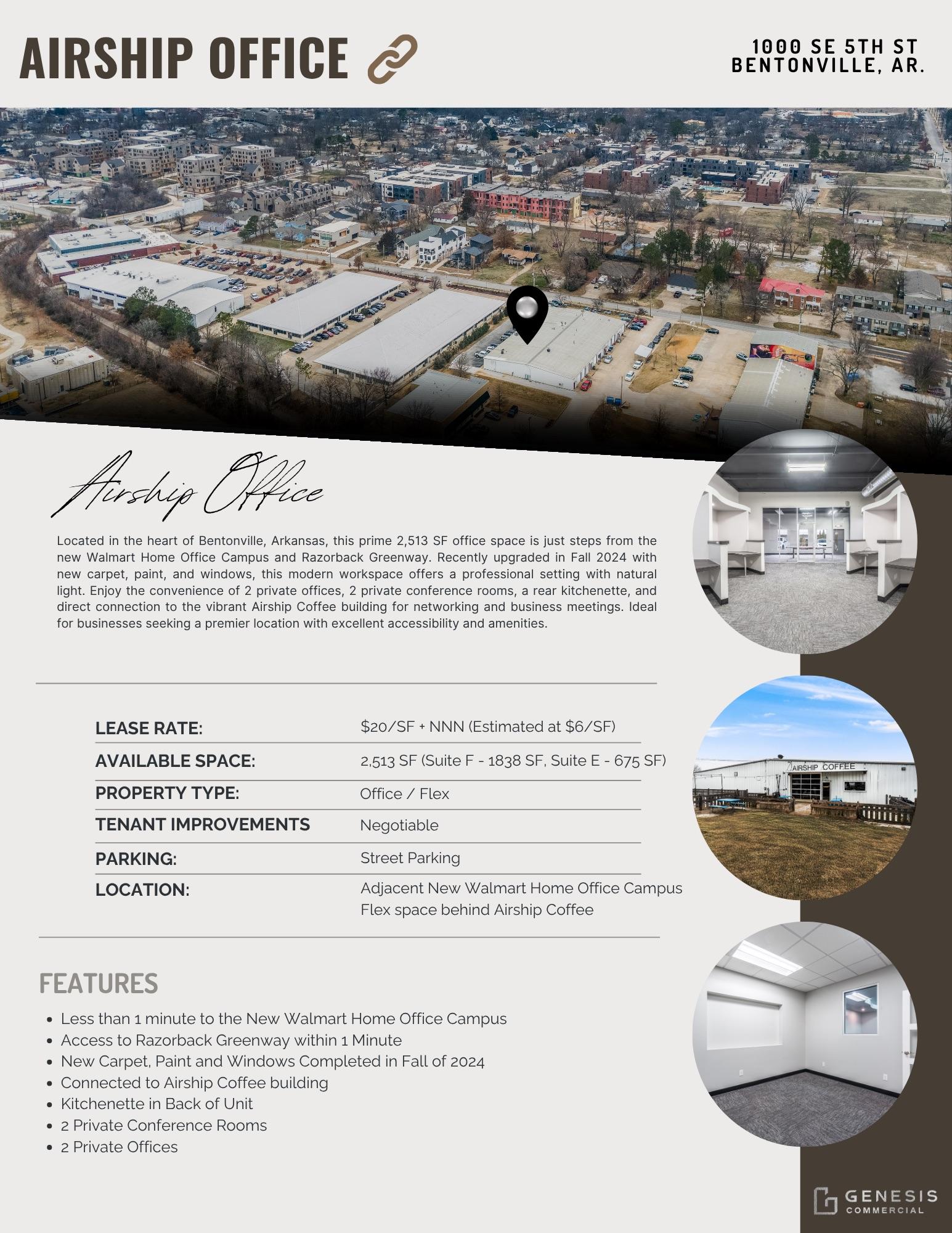 AIRSHIP OFFICE

1000 SE 5TH ST
BENTONVILLE, AR.

Airship Office

Located in the heart of Bentonville, Arkansas, this prime 2,513 SF office space is just steps from the new Walmart Home Office Campus and Razorback Greenway. Recently upgraded in Fall 2024 with new carpet, paint, and windows, this modern workspace offers a professional setting with natural light. Enjoy the convenience of 2 private offices, 2 private conference rooms, a rear kitchenette, and direct connection to the vibrant Airship Coffee building for networking and business meetings. Ideal for businesses seeking a premier location with excellent accessibility and amenities.

LEASE RATE: $20/SF + NNN (Estimated at $6/SF)
AVAILABLE SPACE: 2,513 SF (Suite F - 1838 SF, Suite E - 675 SF)
PROPERTY TYPE: Office / Flex
TENANT IMPROVEMENTS Negotiable
PARKING: Street Parking
LOCATION: Adjacent New Walmart Home Office Campus
Flex space behind Airship Coffee

AIRSHIP COFFEE

FEATURES
• Less than 1 minute to the New Walmart Home Office Campus
• Access to Razorback Greenway within 1 Minute
• New Carpet, Paint and Windows Completed in Fall of 2024
• Connected to Airship Coffee building
• Kitchenette in Back of Unit
• 2 Private Conference Rooms
• 2 Private Offices

GENESIS
COMMERCIAL